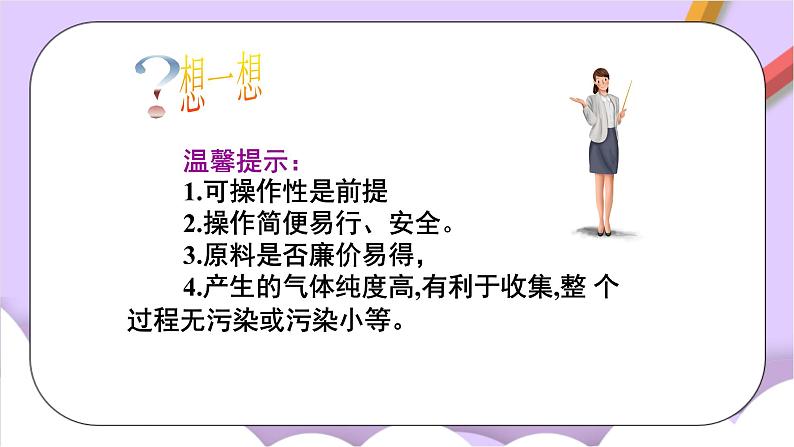 ?想一想

温馨提示：

1.可操作性是前提

2.操作简便易行、安全。

3.原料是否廉价易得，

4.产生的气体纯度高,有利于收集,整 个过程无污染或污染小等。